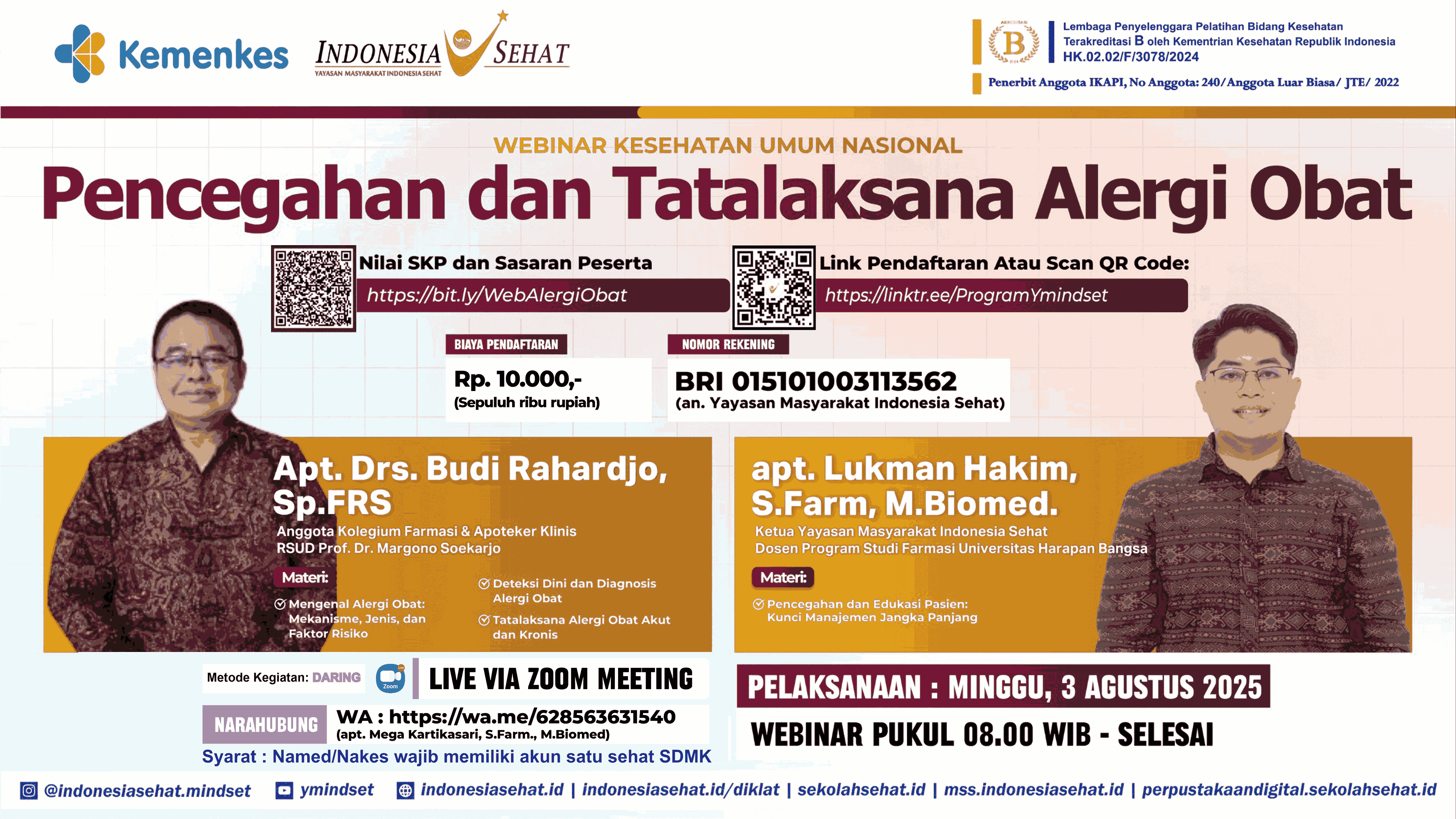 Kemenkes

INDONESIA SEHAT
YAYASAN MASYARAKAT INDONESIA SEHAT

B

Lembaga Penyelenggara Pelatihan Bidang Kesehatan
Terakreditasi B oleh Kementrian Kesehatan Republik Indonesia
HK.02.02/F/3078/2024

Penerbit Anggota IKAPI, No Anggota: 240/Anggota Luar Biasa/ JTE/ 2022

WEBINAR KESEHATAN UMUM NASIONAL

Pencegahan dan Tatalaksana Alergi Obat

Nilai SKP dan Sasaran Peserta
https://bit.ly/WebAlergiObat

Link Pendaftaran Atau Scan QR Code:
https://linktr.ee/ProgramYmindset

BIAYA PENDAFTARAN
Rp. 10.000,-
(Sepuluh ribu rupiah)

NOMOR REKENING
BRI 015101003113562
(an. Yayasan Masyarakat Indonesia Sehat)

Apt. Drs. Budi Rahardjo, Sp.FRS
Anggota Kolegium Farmasi & Apoteker Klinis
RSUD Prof. Dr. Margono Soekarjo

Materi:
Mengenal Alergi Obat: Mekanisme, Jenis, dan Faktor Risiko
Deteksi Dini dan Diagnosis Alergi Obat
Tatalaksana Alergi Obat Akut dan Kronis

apt. Lukman Hakim, S.Farm, M.Biomed.
Ketua Yayasan Masyarakat Indonesia Sehat
Dosen Program Studi Farmasi Universitas Harapan Bangsa

Materi:
Pencegahan dan Edukasi Pasien: Kunci Manajemen Jangka Panjang

Metode Kegiatan: DARING
Zoom
LIVE VIA ZOOM MEETING

NARAHUBUNG
WA : https://wa.me/628563631540
(apt. Mega Kartikasari, S.Farm., M.Biomed)

Syarat : Named/Nakes wajib memiliki akun satu sehat SDMK

PELAKSANAAN : MINGGU, 3 AGUSTUS 2025
WEBINAR PUKUL 08.00 WIB - SELESAI

@indonesiasehat.mindset ymindset indonesiasehat.id | indonesiasehat.id/diklat | sekolahsehat.id | mss.indonesiasehat.id | perpustakaandigital.sekolahsehat.id